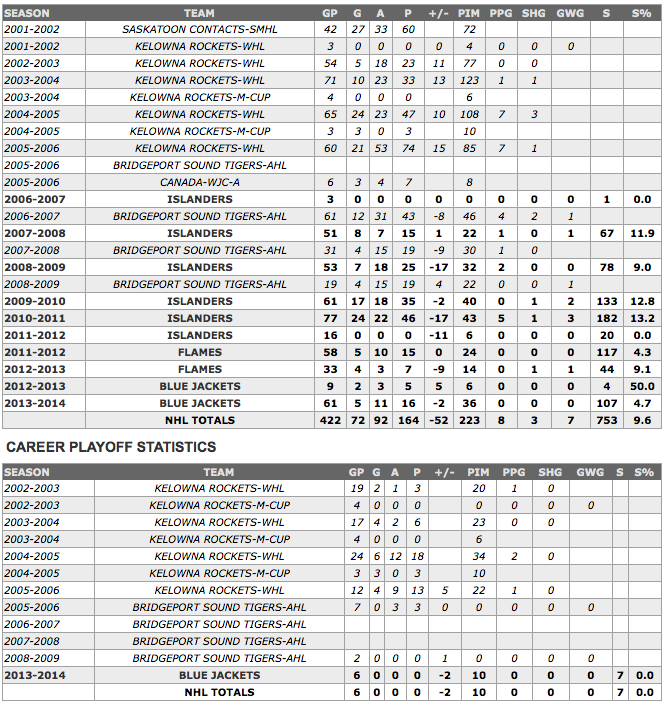 | SEASON | TEAM | GP | G | A | P | +/- | PIM | PPG | SHG | GWG | S | S% |
|---|---|---|---|---|---|---|---|---|---|---|---|---|
| 2001-2002 | SASKATOON CONTACTS-SMHL | 42 | 27 | 33 | 60 | | 72 | | | | | |
| 2001-2002 | KELOWNA ROCKETS-WHL | 3 | 0 | 0 | 0 | 0 | 4 | 0 | 0 | 0 | | |
| 2002-2003 | KELOWNA ROCKETS-WHL | 54 | 5 | 18 | 23 | 11 | 77 | 0 | 0 | | | |
| 2003-2004 | KELOWNA ROCKETS-WHL | 71 | 10 | 23 | 33 | 13 | 123 | 1 | 1 | | | |
| 2003-2004 | KELOWNA ROCKETS-M-CUP | 4 | 0 | 0 | 0 | | 6 | | | | | |
| 2004-2005 | KELOWNA ROCKETS-WHL | 65 | 24 | 23 | 47 | 10 | 108 | 7 | 3 | | | |
| 2004-2005 | KELOWNA ROCKETS-M-CUP | 3 | 3 | 0 | 3 | | 10 | | | | | |
| 2005-2006 | KELOWNA ROCKETS-WHL | 60 | 21 | 53 | 74 | 15 | 85 | 7 | 1 | | | |
| 2005-2006 | BRIDGEPORT SOUND TIGERS-AHL | | | | | | | | | | | |
| 2005-2006 | CANADA-WJC-A | 6 | 3 | 4 | 7 | | 8 | | | | | |
| 2006-2007 | ISLANDERS | 3 | 0 | 0 | 0 | 0 | 0 | 0 | 0 | 0 | 1 | 0.0 |
| 2006-2007 | BRIDGEPORT SOUND TIGERS-AHL | 61 | 12 | 31 | 43 | -8 | 46 | 4 | 2 | 1 | | |
| 2007-2008 | ISLANDERS | 51 | 8 | 7 | 15 | 1 | 22 | 1 | 0 | 1 | 67 | 11.9 |
| 2007-2008 | BRIDGEPORT SOUND TIGERS-AHL | 31 | 4 | 15 | 19 | -9 | 30 | 1 | 0 | | | |
| 2008-2009 | ISLANDERS | 53 | 7 | 18 | 25 | -17 | 32 | 2 | 0 | 0 | 78 | 9.0 |
| 2008-2009 | BRIDGEPORT SOUND TIGERS-AHL | 19 | 4 | 15 | 19 | 4 | 22 | 0 | 0 | 1 | | |
| 2009-2010 | ISLANDERS | 61 | 17 | 18 | 35 | -2 | 40 | 0 | 1 | 2 | 133 | 12.8 |
| 2010-2011 | ISLANDERS | 77 | 24 | 22 | 46 | -17 | 43 | 5 | 1 | 3 | 182 | 13.2 |
| 2011-2012 | ISLANDERS | 16 | 0 | 0 | 0 | -11 | 6 | 0 | 0 | 0 | 20 | 0.0 |
| 2011-2012 | FLAMES | 58 | 5 | 10 | 15 | 0 | 24 | 0 | 0 | 0 | 117 | 4.3 |
| 2012-2013 | FLAMES | 33 | 4 | 3 | 7 | -9 | 14 | 0 | 1 | 1 | 44 | 9.1 |
| 2012-2013 | BLUE JACKETS | 9 | 2 | 3 | 5 | 5 | 6 | 0 | 0 | 0 | 4 | 50.0 |
| 2013-2014 | BLUE JACKETS | 61 | 5 | 11 | 16 | -2 | 36 | 0 | 0 | 0 | 107 | 4.7 |
| | NHL TOTALS | 422 | 72 | 92 | 164 | -52 | 223 | 8 | 3 | 7 | 753 | 9.6 |

CAREER PLAYOFF STATISTICS

| SEASON | TEAM | GP | G | A | P | +/- | PIM | PPG | SHG | GWG | S | S% |
|---|---|---|---|---|---|---|---|---|---|---|---|---|
| 2002-2003 | KELOWNA ROCKETS-WHL | 19 | 2 | 1 | 3 | | 20 | 1 | 0 | | | |
| 2002-2003 | KELOWNA ROCKETS-M-CUP | 4 | 0 | 0 | 0 | | 0 | 0 | 0 | 0 | | |
| 2003-2004 | KELOWNA ROCKETS-WHL | 17 | 4 | 2 | 6 | | 23 | 0 | 0 | | | |
| 2003-2004 | KELOWNA ROCKETS-M-CUP | 4 | 0 | 0 | 0 | | 6 | | | | | |
| 2004-2005 | KELOWNA ROCKETS-WHL | 24 | 6 | 12 | 18 | | 34 | 2 | 0 | | | |
| 2004-2005 | KELOWNA ROCKETS-M-CUP | 3 | 3 | 0 | 3 | | 10 | | | | | |
| 2005-2006 | KELOWNA ROCKETS-WHL | 12 | 4 | 9 | 13 | 5 | 22 | 1 | 0 | | | |
| 2005-2006 | BRIDGEPORT SOUND TIGERS-AHL | 7 | 0 | 3 | 3 | 0 | 0 | 0 | 0 | 0 | | |
| 2006-2007 | BRIDGEPORT SOUND TIGERS-AHL | | | | | | | | | | | |
| 2007-2008 | BRIDGEPORT SOUND TIGERS-AHL | | | | | | | | | | | |
| 2008-2009 | BRIDGEPORT SOUND TIGERS-AHL | 2 | 0 | 0 | 0 | 1 | 0 | 0 | 0 | 0 | | |
| 2013-2014 | BLUE JACKETS | 6 | 0 | 0 | 0 | -2 | 10 | 0 | 0 | 0 | 7 | 0.0 |
| | NHL TOTALS | 6 | 0 | 0 | 0 | -2 | 10 | 0 | 0 | 0 | 7 | 0.0 |